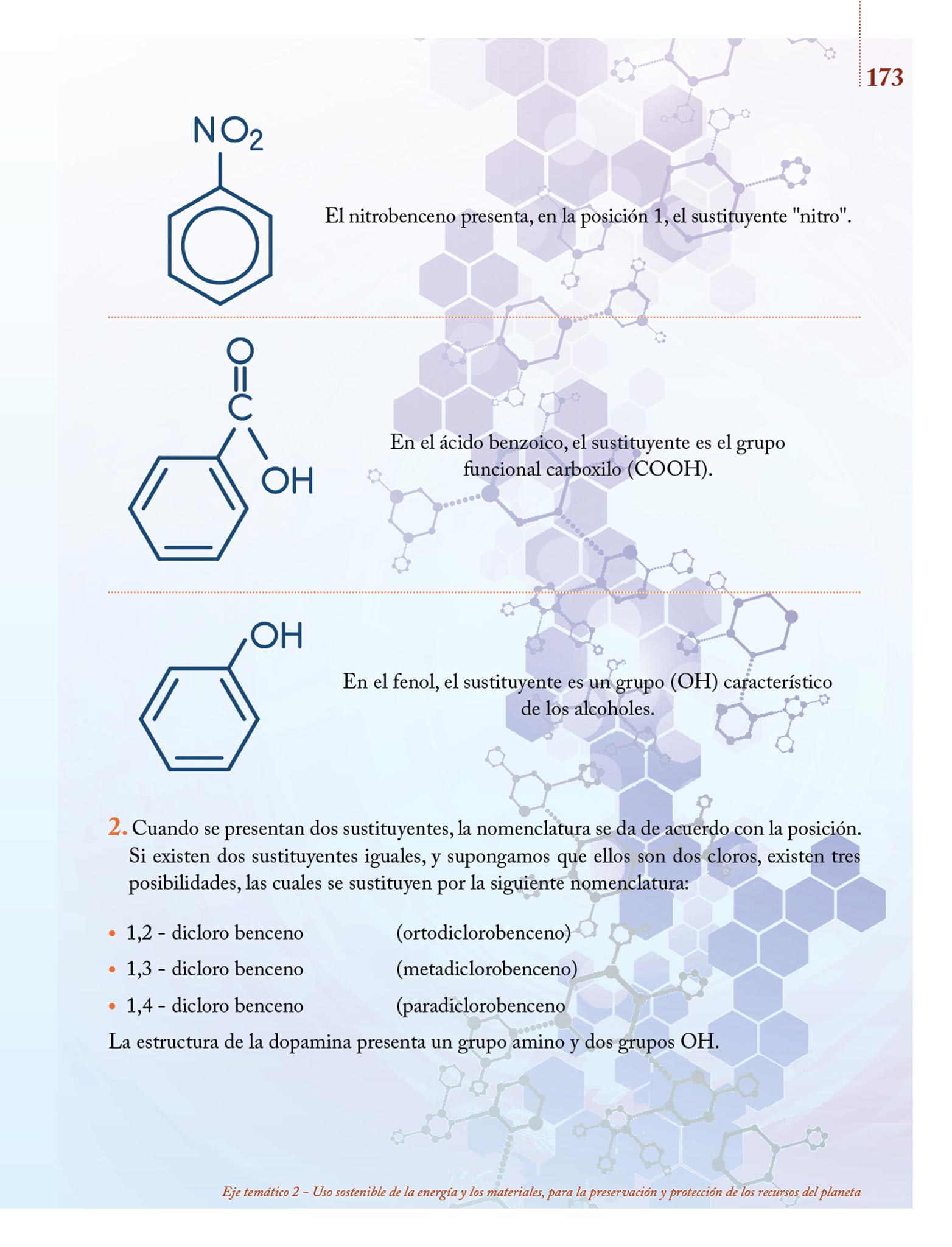 173

$NO_2$

El nitrobenceno presenta, en la posición 1, el sustituyente "nitro".

O

C

OH

En el ácido benzoico, el sustituyente es el grupo funcional carboxilo (COOH).

OH

En el fenol, el sustituyente es un grupo (OH) característico de los alcoholes.

2. Cuando se presentan dos sustituyentes, la nomenclatura se da de acuerdo con la posición. Si existen dos sustituyentes iguales, y supongamos que ellos son dos cloros, existen tres posibilidades, las cuales se sustituyen por la siguiente nomenclatura:

• 1,2 - dicloro benceno (ortodiclorobenceno)
• 1,3 - dicloro benceno (metadiclorobenceno)
• 1,4 - dicloro benceno (paradiclorobenceno

La estructura de la dopamina presenta un grupo amino y dos grupos OH.

Eje temático 2 - Uso sostenible de la energía y los materiales, para la preservación y protección de los recursos del planeta